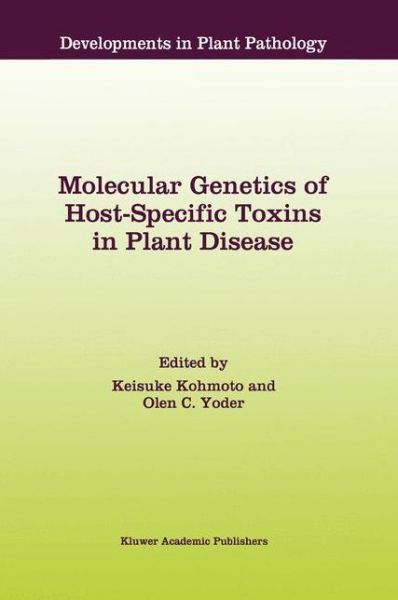 Developments in Plant Pathology

Molecular Genetics of Host-Specific Toxins in Plant Disease

Edited by
Keisuke Kohmoto and
Olen C. Yoder

Kluwer Academic Publishers